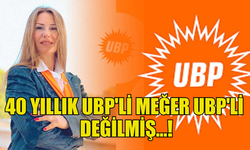 UBP

UBP

40 YILLIK UBP'Lİ MEĞER UBP'Lİ DEĞİLMİŞ...!